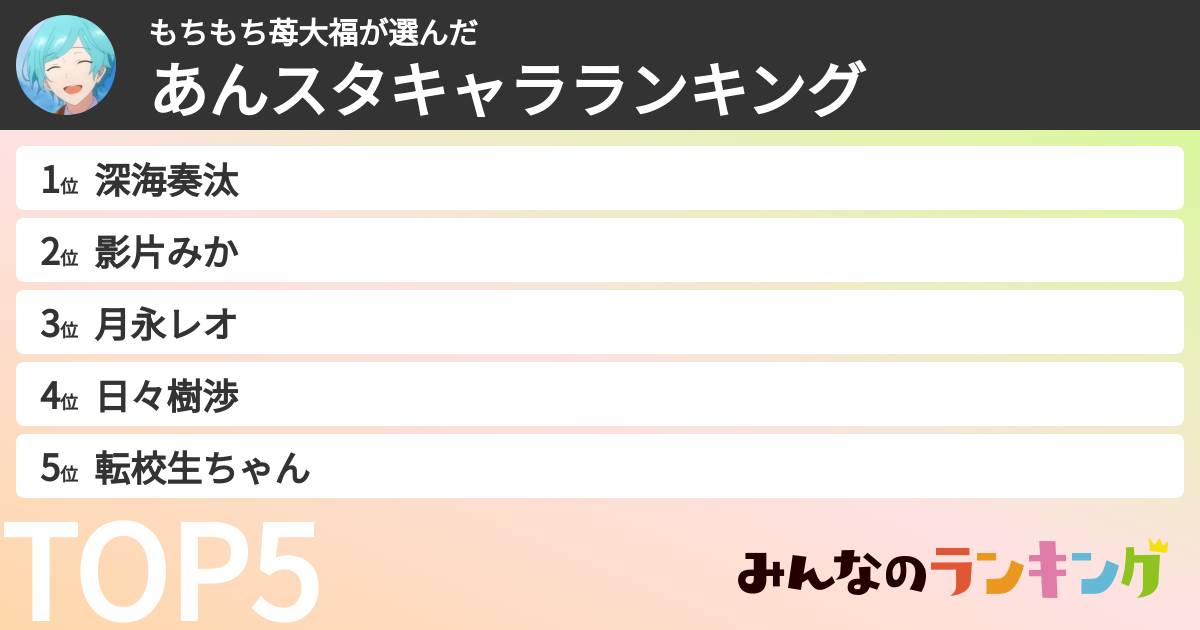 もちもち苺大福が選んだ
あんスタキャラランキング

1位 深海奏汰
2位 影片みか
3位 月永レオ
4位 日々樹渉
5位 転校生ちゃん

TOP5

みんなのランキング